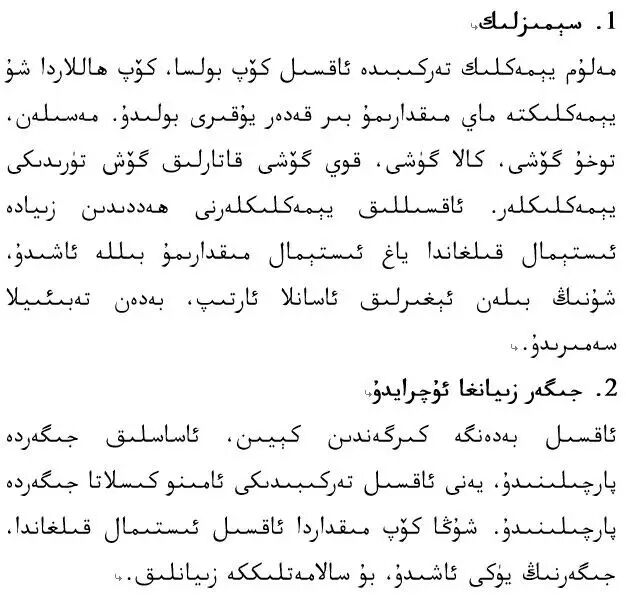 1. سېمىزلىك

مەلۇم يېمەكلىك تەركىبىدە ئاقسىل كۆپ بولسا، كۆپ ھاللاردا شۇ يېمەكلىكتە ماي مىقدارىمۇ بىر قەدەر يۇقىرى بولىدۇ. مەسىلەن، توخۇ گۆشى، كالا گۆشى، قوي گۆشى قاتارلىق گۆش تۈرىدىكى يېمەكلىكلەر. ئاقسىللىق يېمەكلىكلەرنى ھەددىدىن زىيادە ئىستېمال قىلغاندا ياغ ئىستېمال مىقدارىمۇ بىللە ئاشىدۇ، شۇنىڭ بىلەن ئېغىرلىق ئاسانلا ئارتىپ، بەدەن تەبىئىيلا سەمىرىدۇ.

2. جىگەر زىيانغا ئۇچرايدۇ

ئاقسىل بەدەنگە كىرگەندىن كېيىن، ئاساسلىق جىگەردە پارچىلىنىدۇ، يەنى ئاقسىل تەركىبىدىكى ئامىنو كىسلاتا جىگەردە پارچىلىنىدۇ. شۇڭا كۆپ مىقداردا ئاقسىل ئىستىمال قىلغاندا، جىگەرنىڭ يۈكى ئاشىدۇ، بۇ سالامەتلىككە زىيانلىق.